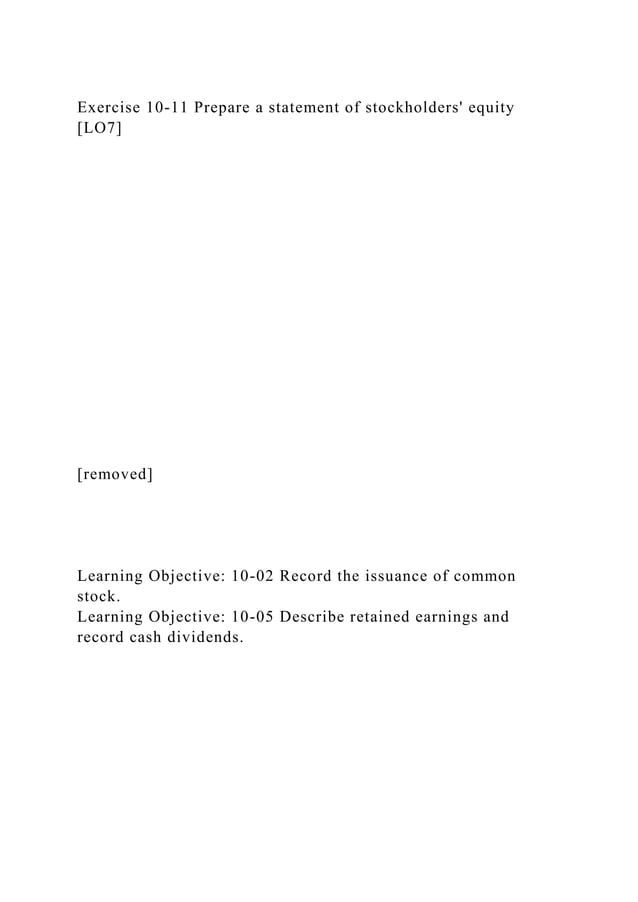 Exercise 10-11 Prepare a statement of stockholders' equity [LO7]

[removed]

Learning Objective: 10-02 Record the issuance of common stock.
Learning Objective: 10-05 Describe retained earnings and record cash dividends.